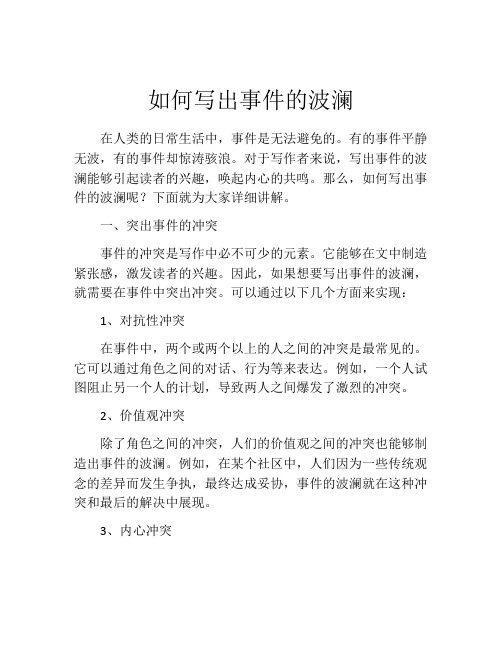 如何写出事件的波澜

在人类的日常生活中，事件是无法避免的。有的事件平静无波，有的事件却惊涛骇浪。对于写作者来说，写出事件的波澜能够引起读者的兴趣，唤起内心的共鸣。那么，如何写出事件的波澜呢？下面就为大家详细讲解。

一、突出事件的冲突

事件的冲突是写作中必不可少的元素。它能够在文中制造紧张感，激发读者的兴趣。因此，如果想要写出事件的波澜，就需要在事件中突出冲突。可以通过以下几个方面来实现：

1、对抗性冲突

在事件中，两个或两个以上的人之间的冲突是最常见的。它可以通过角色之间的对话、行为等来表达。例如，一个人试图阻止另一个人的计划，导致两人之间爆发了激烈的冲突。

2、价值观冲突

除了角色之间的冲突，人们的价值观之间的冲突也能够制造出事件的波澜。例如，在某个社区中，人们因为一些传统观念的差异而发生争执，最终达成妥协，事件的波澜就在这种冲突和最后的解决中展现。

3、内心冲突